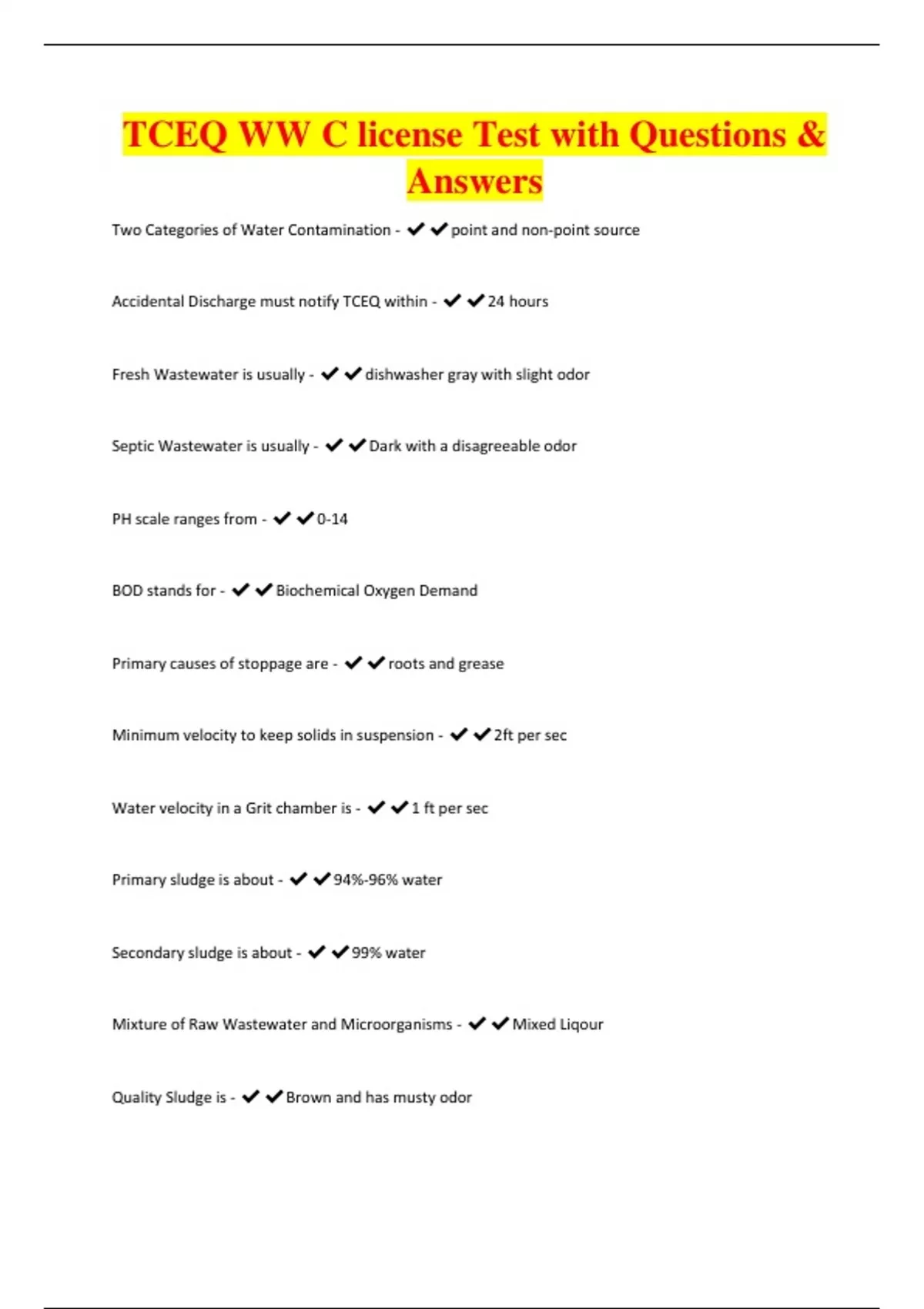 TCEQ WW C license Test with Questions & Answers

Two Categories of Water Contamination - ✔✔point and non-point source

Accidental Discharge must notify TCEQ within - ✔✔24 hours

Fresh Wastewater is usually - ✔✔dishwasher gray with slight odor

Septic Wastewater is usually - ✔✔Dark with a disagreeable odor

PH scale ranges from - ✔✔0-14

BOD stands for - ✔✔Biochemical Oxygen Demand

Primary causes of stoppage are - ✔✔roots and grease

Minimum velocity to keep solids in suspension - ✔✔2ft per sec

Water velocity in a Grit chamber is - ✔✔1 ft per sec

Primary sludge is about - ✔✔94%-96% water

Secondary sludge is about - ✔✔99% water

Mixture of Raw Wastewater and Microorganisms - ✔✔Mixed Liqour

Quality Sludge is - ✔✔Brown and has musty odor